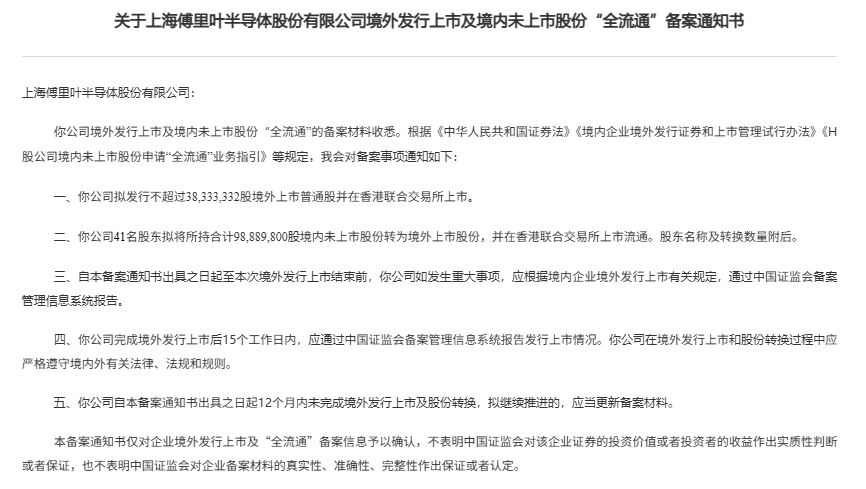 关于上海傅里叶半导体股份有限公司境外发行上市及境内未上市股份“全流通”备案通知书

上海傅里叶半导体股份有限公司：

你公司境外发行上市及境内未上市股份“全流通”的备案材料收悉。根据《中华人民共和国证券法》《境内企业境外发行证券和上市管理试行办法》《H股公司境内未上市股份申请“全流通”业务指引》等规定，我会对备案事项通知如下：

一、你公司拟发行不超过38,333,332股境外上市普通股并在香港联合交易所上市。

二、你公司41名股东拟将所持合计98,889,800股境内未上市股份转为境外上市股份，并在香港联合交易所上市流通。股东名称及转换数量附后。

三、自本备案通知书出具之日起至本次境外发行上市结束前，你公司如发生重大事项，应根据境内企业境外发行上市有关规定，通过中国证监会备案管理信息系统报告。

四、你公司完成境外发行上市后15个工作日内，应通过中国证监会备案管理信息系统报告发行上市情况。你公司在境外发行上市和股份转换过程中应严格遵守境内外有关法律、法规和规则。

五、你公司自本备案通知书出具之日起12个月内未完成境外发行上市及股份转换，拟继续推进的，应当更新备案材料。

本备案通知书仅对企业境外发行上市及“全流通”备案信息予以确认，不表明中国证监会对该企业证券的投资价值或者投资者的收益作出实质性判断或者保证，也不表明中国证监会对企业备案材料的真实性、准确性、完整性作出保证或者认定。